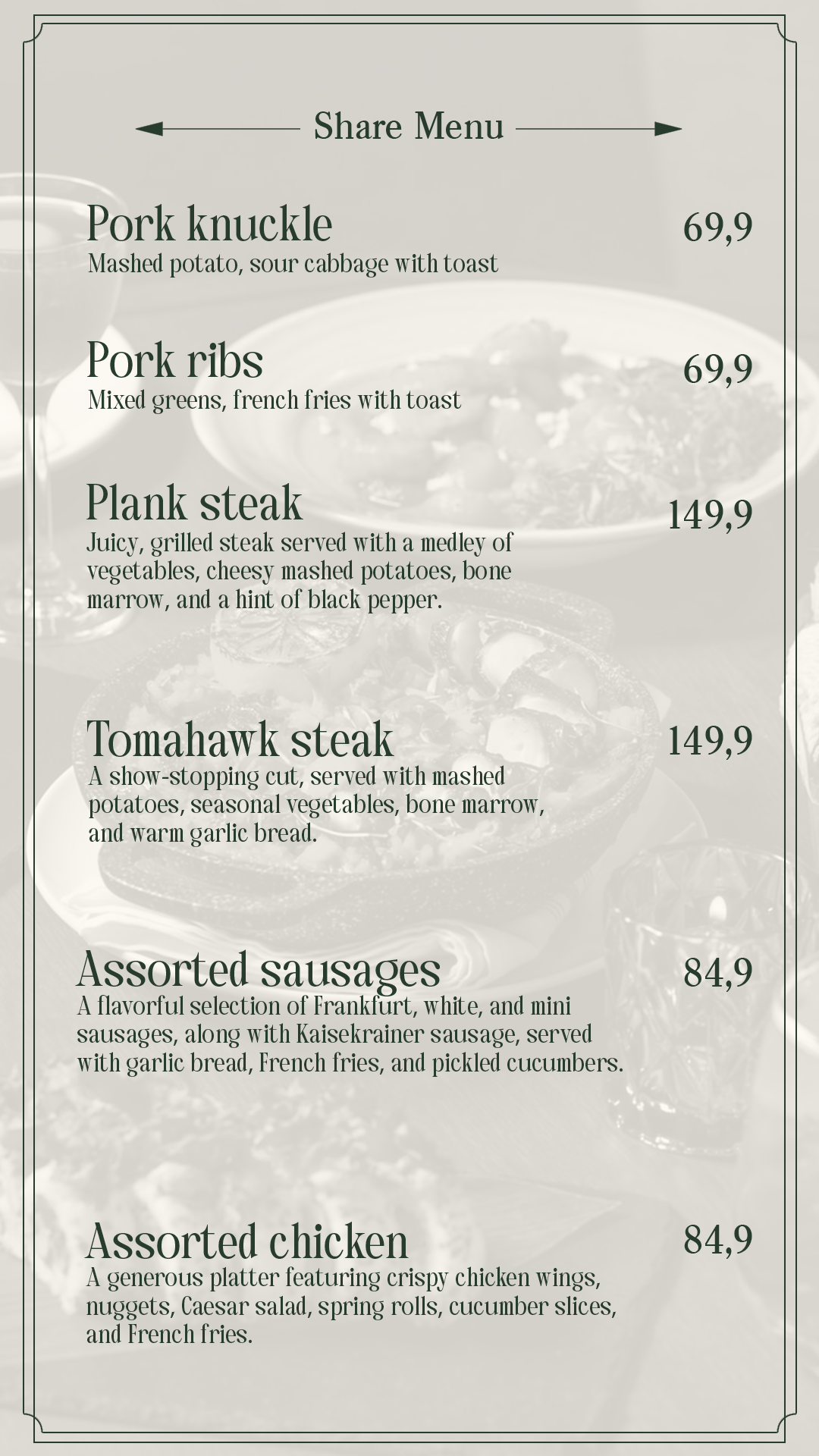 Share Menu

Pork knuckle
69,9
Mashed potato, sour cabbage with toast

Pork ribs
69,9
Mixed greens, french fries with toast

Plank steak
149,9
Juicy, grilled steak served with a medley of vegetables, cheesy mashed potatoes, bone marrow, and a hint of black pepper.

Tomahawk steak
149,9
A show-stopping cut, served with mashed potatoes, seasonal vegetables, bone marrow, and warm garlic bread.

Assorted sausages
84,9
A flavorful selection of Frankfurt, white, and mini sausages, along with Kaisekrainer sausage, served with garlic bread, French fries, and pickled cucumbers.

Assorted chicken
84,9
A generous platter featuring crispy chicken wings, nuggets, Caesar salad, spring rolls, cucumber slices, and French fries.